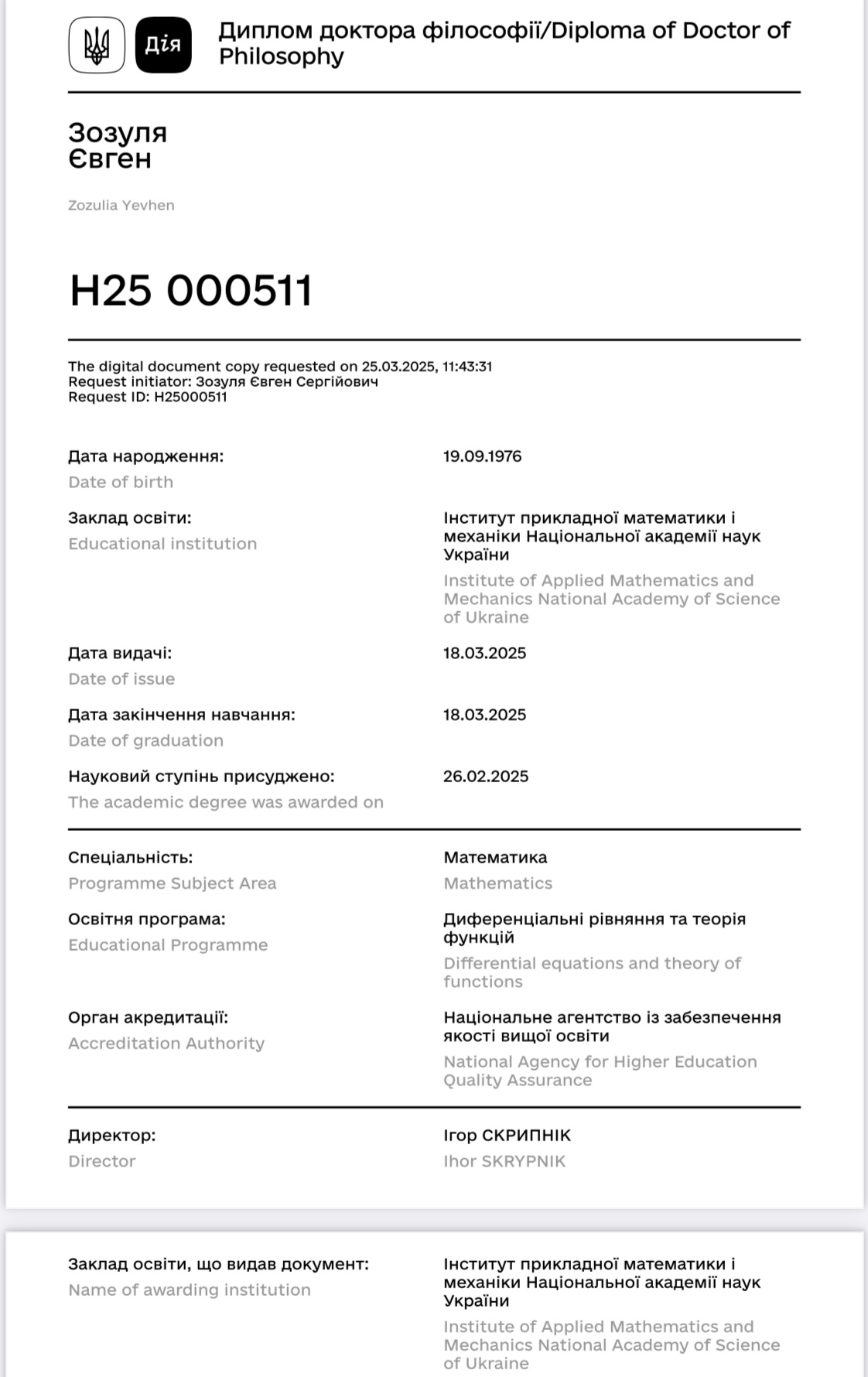 Дія

Диплом доктора філософії/Diploma of Doctor of Philosophy

Зозуля
Євген

Zozulia Yevhen

H25 000511

The digital document copy requested on 25.03.2025, 11:43:31
Request initiator: Зозуля Євген Сергійович
Request ID: H25000511

Дата народження:
Date of birth
19.09.1976

Заклад освіти:
Educational institution
Інститут прикладної математики і механіки Національної академії наук України
Institute of Applied Mathematics and Mechanics National Academy of Science of Ukraine

Дата видачі:
Date of issue
18.03.2025

Дата закінчення навчання:
Date of graduation
18.03.2025

Науковий ступінь присуджено:
The academic degree was awarded on
26.02.2025

Спеціальність:
Programme Subject Area
Математика
Mathematics

Освітня програма:
Educational Programme
Диференціальні рівняння та теорія функцій
Differential equations and theory of functions

Орган акредитації:
Accreditation Authority
Національне агентство із забезпечення якості вищої освіти
National Agency for Higher Education Quality Assurance

Директор:
Director
Ігор СКРИПНІК
Ihor SKRYPNIK

Заклад освіти, що видав документ:
Name of awarding institution
Інститут прикладної математики і механіки Національної академії наук України
Institute of Applied Mathematics and Mechanics National Academy of Science of Ukraine